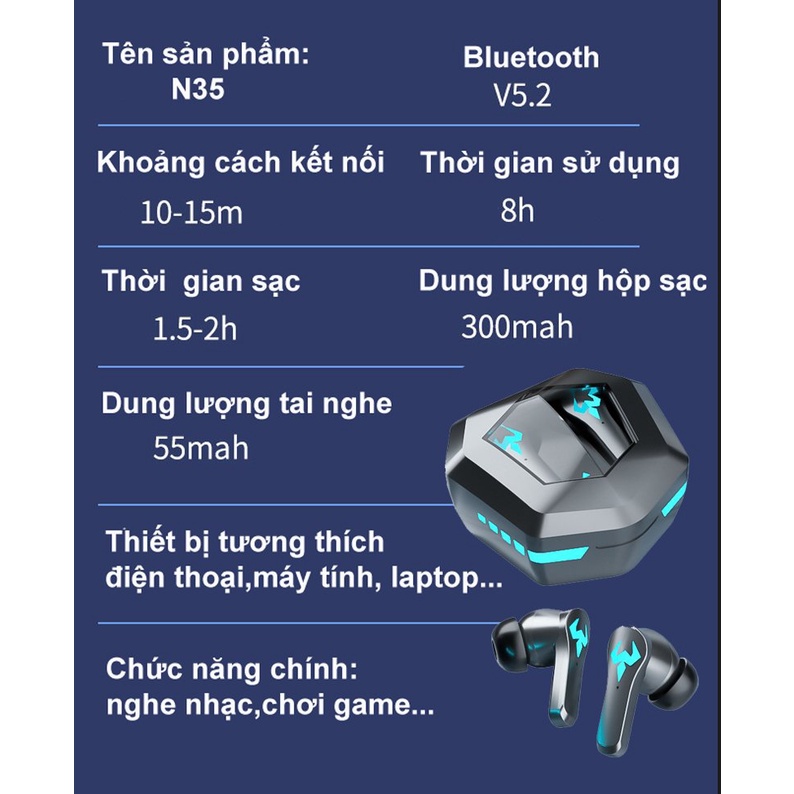 Tên sản phẩm:
N35

Bluetooth
V5.2

Khoảng cách kết nối
10-15m

Thời gian sử dụng
8h

Thời  gian sạc
1.5-2h

Dung lượng hộp sạc
300mah

Dung lượng tai nghe
55mah

Thiết bị tương thích
điện thoại,máy tính, laptop...

Chức năng chính:
nghe nhạc,chơi game...